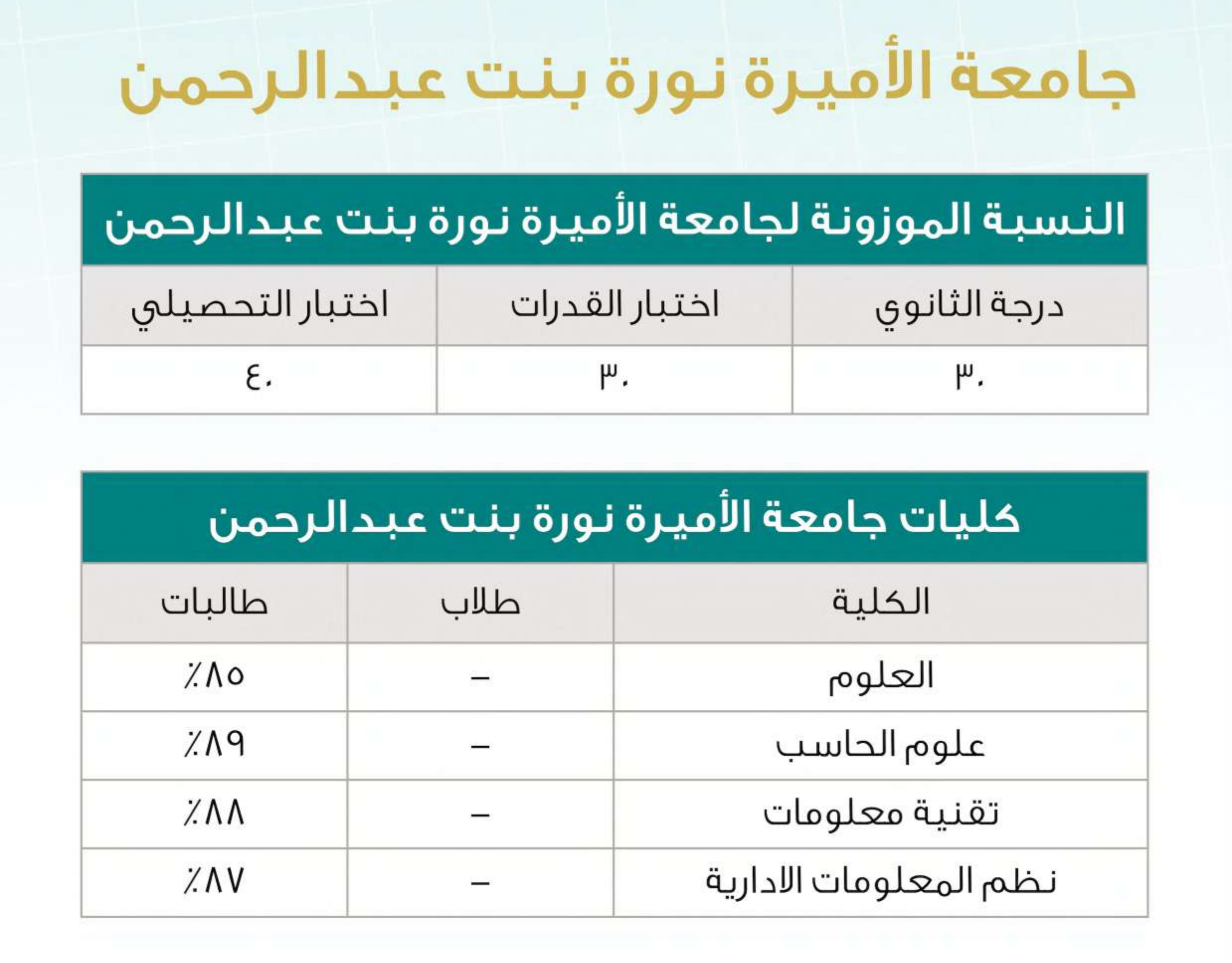 جامعة الأميرة نورة بنت عبدالرحمن

النسبة الموزونة لجامعة الأميرة نورة بنت عبدالرحمن

| درجة الثانوي | اختبار القدرات | اختبار التحصيلي |
|---|---|---|
| ٣٠ | ٣٠ | ٤٠ |

كليات جامعة الأميرة نورة بنت عبدالرحمن

| الكلية | طلاب | طالبات |
|---|---|---|
| العلوم | – | ٪٨٥ |
| علوم الحاسب | – | ٪٨٩ |
| تقنية معلومات | – | ٪٨٨ |
| نظم المعلومات الادارية | – | ٪٨٧ |